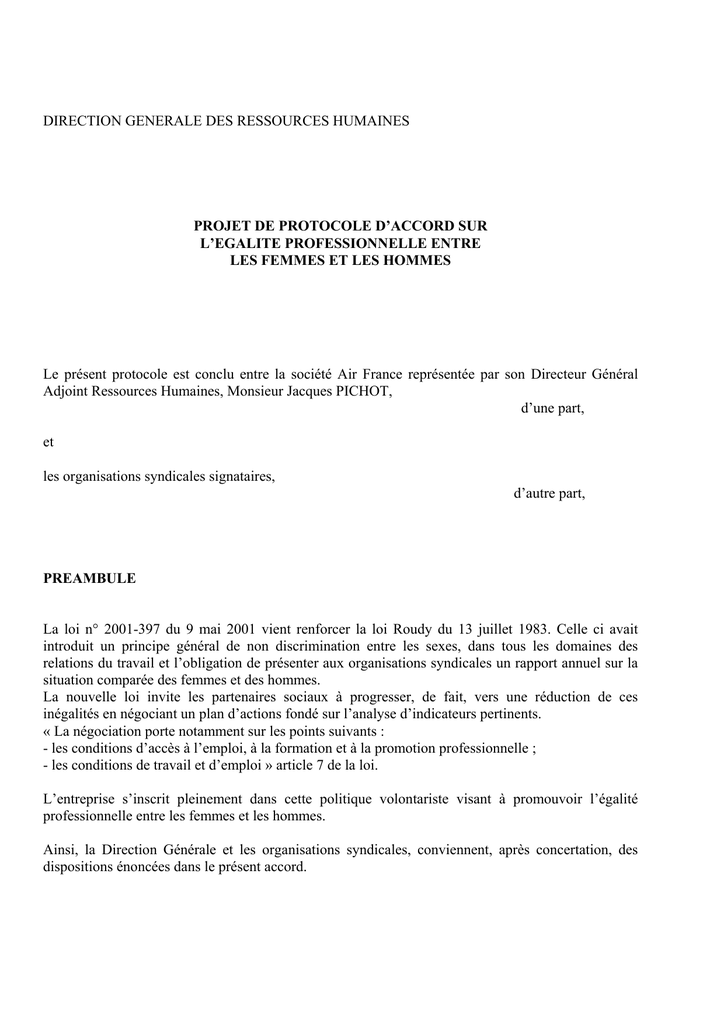 DIRECTION GENERALE DES RESSOURCES HUMAINES

PROJET DE PROTOCOLE D'ACCORD SUR L'EGALITE PROFESSIONNELLE ENTRE LES FEMMES ET LES HOMMES

Le présent protocole est conclu entre la société Air France représentée par son Directeur Général Adjoint Ressources Humaines, Monsieur Jacques PICHOT,

d'une part,

et

les organisations syndicales signataires,

d'autre part,

PREAMBULE

La loi n° 2001-397 du 9 mai 2001 vient renforcer la loi Roudy du 13 juillet 1983. Celle ci avait introduit un principe général de non discrimination entre les sexes, dans tous les domaines des relations du travail et l'obligation de présenter aux organisations syndicales un rapport annuel sur la situation comparée des femmes et des hommes.
La nouvelle loi invite les partenaires sociaux à progresser, de fait, vers une réduction de ces inégalités en négociant un plan d'actions fondé sur l'analyse d'indicateurs pertinents.
« La négociation porte notamment sur les points suivants :
- les conditions d'accès à l'emploi, à la formation et à la promotion professionnelle ;
- les conditions de travail et d'emploi » article 7 de la loi.

L'entreprise s'inscrit pleinement dans cette politique volontariste visant à promouvoir l'égalité professionnelle entre les femmes et les hommes.

Ainsi, la Direction Générale et les organisations syndicales, conviennent, après concertation, des dispositions énoncées dans le présent accord.